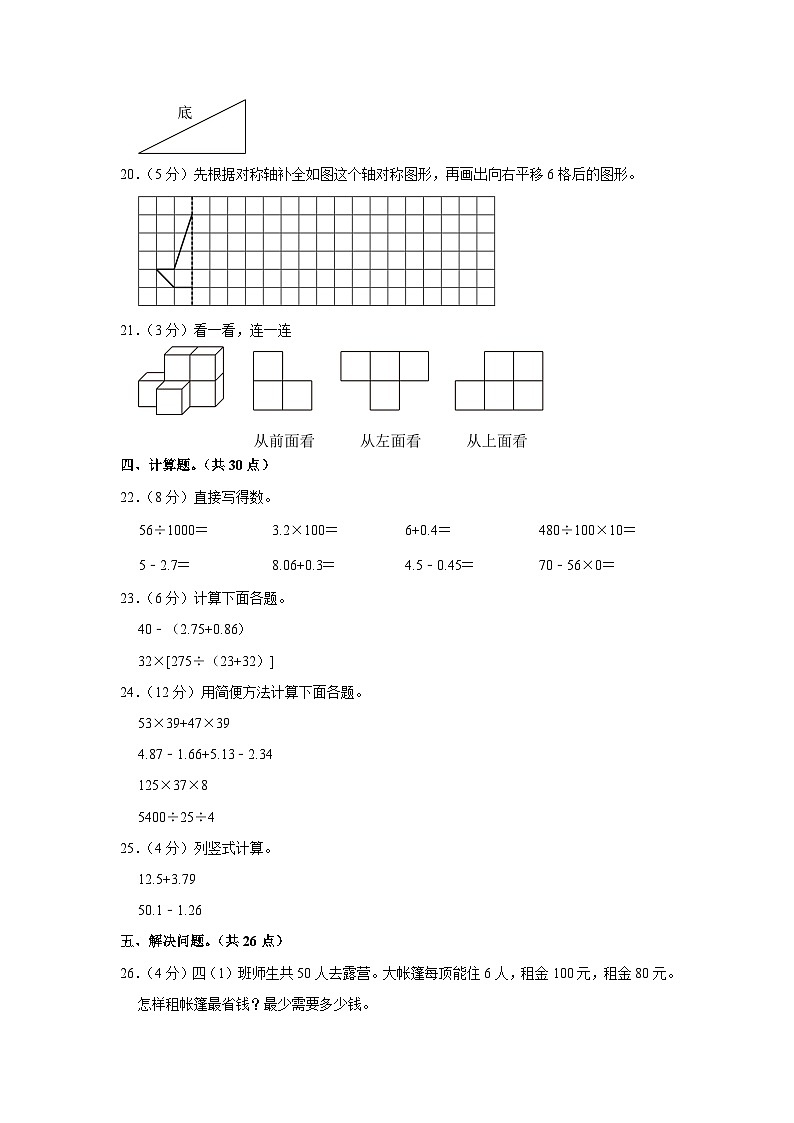 底

20．（5分）先根据对称轴补全如图这个轴对称图形，再画出向右平移6格后的图形。

21．（3分）看一看，连一连

从前面看　　从左面看　　从上面看

四、计算题。（共30点）

22．（8分）直接写得数。

$56\div1000=$　　$3.2\times100=$　　$6+0.4=$　　$480\div100\times10=$

$5-2.7=$　　$8.06+0.3=$　　$4.5-0.45=$　　$70-56\times0=$

23．（6分）计算下面各题。

$40-(2.75+0.86)$

$32\times[275\div(23+32)]$

24．（12分）用简便方法计算下面各题。

$53\times39+47\times39$

$4.87-1.66+5.13-2.34$

$125\times37\times8$

$5400\div25\div4$

25．（4分）列竖式计算。

$12.5+3.79$

$50.1-1.26$

五、解决问题。（共26点）

26．（4分）四（1）班师生共50人去露营。大帐篷每顶能住6人，租金100元，租金80元。怎样租帐篷最省钱？最少需要多少钱。